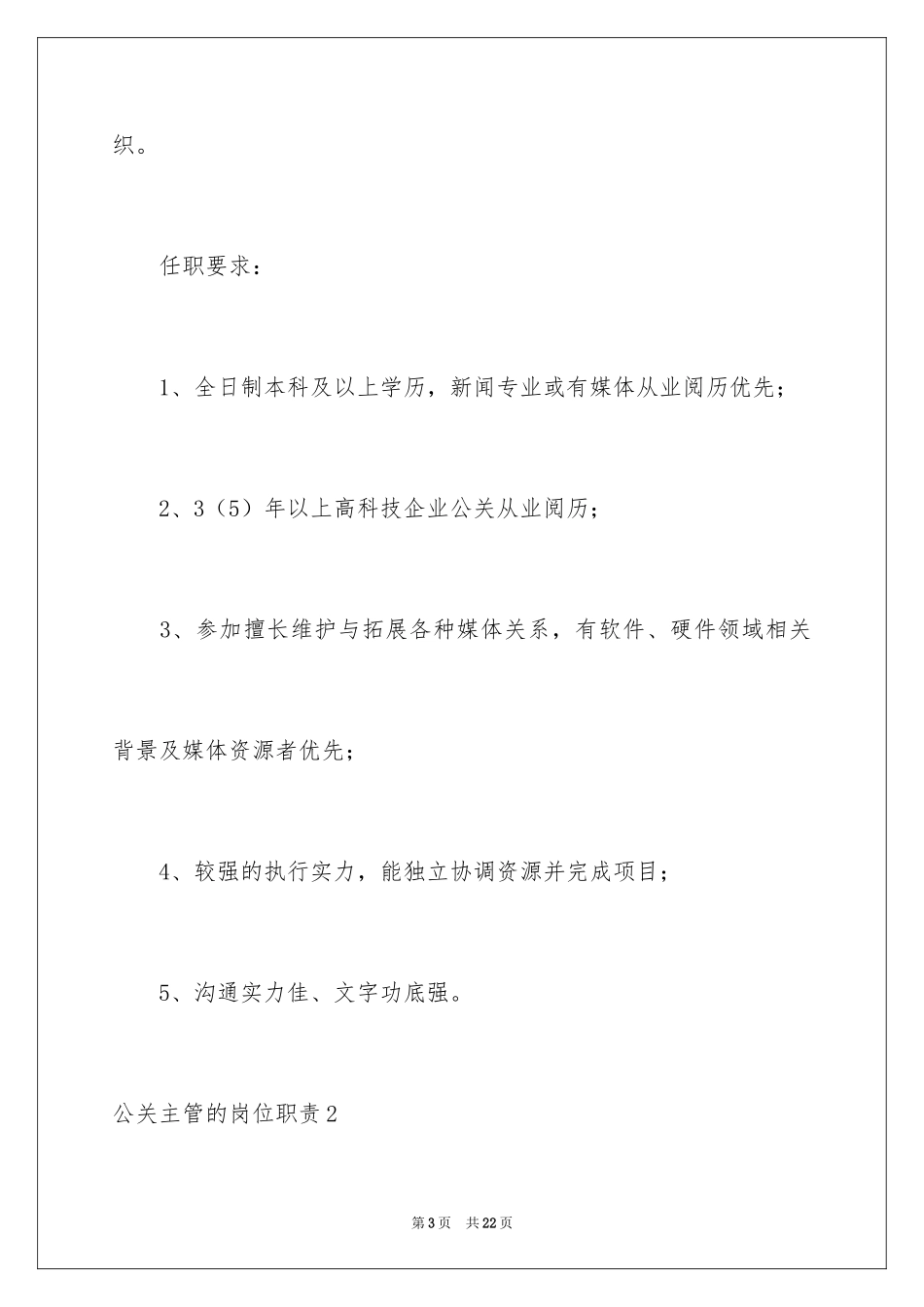 织。

任职要求：

1、全日制本科及以上学历，新闻专业或有媒体从业阅历优先；

2、3（5）年以上高科技企业公关从业阅历；

3、参加擅长维护与拓展各种媒体关系，有软件、硬件领域相关背景及媒体资源者优先；

4、较强的执行实力，能独立协调资源并完成项目；

5、沟通实力佳、文字功底强。

公关主管的岗位职责2

第3页 共22页